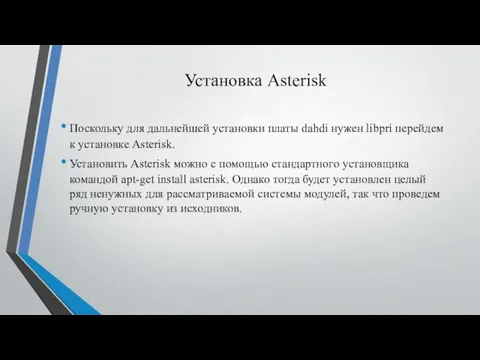 Установка Asterisk

• Поскольку для дальнейшей установки платы dahdi нужен libpri перейдем к установке Asterisk.

• Установить Asterisk можно с помощью стандартного установщика командой apt-get install asterisk. Однако тогда будет установлен целый ряд ненужных для рассматриваемой системы модулей, так что проведем ручную установку из исходников.